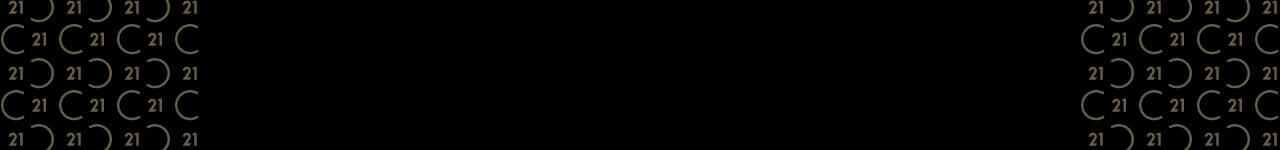 21 21 21 21
21 21 21
21 21 21 21
21 21 21
21 21 21 21

21 21 21 21
21 21 21
21 21 21 21
21 21 21
21 21 21 21